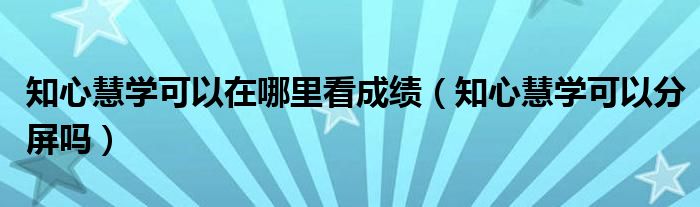 知心慧学可以在哪里看成绩（知心慧学可以分屏吗）